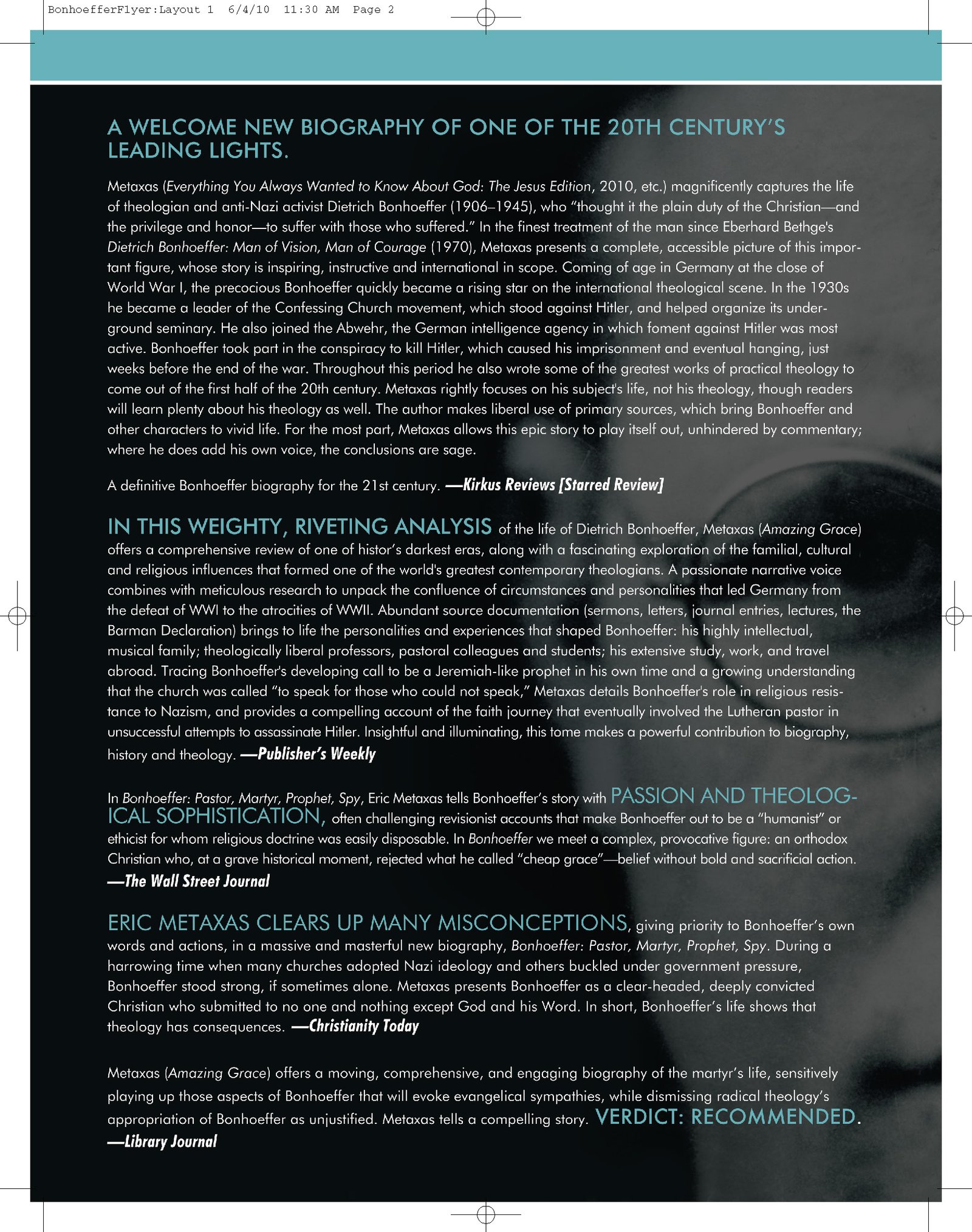 BonhoefferFlyer:Layout 1 6/4/10 11:30 AM Page 2

A WELCOME NEW BIOGRAPHY OF ONE OF THE 20TH CENTURY'S LEADING LIGHTS.

Metaxas (Everything You Always Wanted to Know About God: The Jesus Edition, 2010, etc.) magnificently captures the life of theologian and anti-Nazi activist Dietrich Bonhoeffer (1906–1945), who "thought it the plain duty of the Christian—and the privilege and honor—to suffer with those who suffered." In the finest treatment of the man since Eberhard Bethge's Dietrich Bonhoeffer: Man of Vision, Man of Courage (1970), Metaxas presents a complete, accessible picture of this important figure, whose story is inspiring, instructive and international in scope. Coming of age in Germany at the close of World War I, the precocious Bonhoeffer quickly became a rising star on the international theological scene. In the 1930s he became a leader of the Confessing Church movement, which stood against Hitler, and helped organize its underground seminary. He also joined the Abwehr, the German intelligence agency in which foment against Hitler was most active. Bonhoeffer took part in the conspiracy to kill Hitler, which caused his imprisonment and eventual hanging, just weeks before the end of the war. Throughout this period he also wrote some of the greatest works of practical theology to come out of the first half of the 20th century. Metaxas rightly focuses on his subject's life, not his theology, though readers will learn plenty about his theology as well. The author makes liberal use of primary sources, which bring Bonhoeffer and other characters to vivid life. For the most part, Metaxas allows this epic story to play itself out, unhindered by commentary; where he does add his own voice, the conclusions are sage.

A definitive Bonhoeffer biography for the 21st century. —Kirkus Reviews [Starred Review]

IN THIS WEIGHTY, RIVETING ANALYSIS of the life of Dietrich Bonhoeffer, Metaxas (Amazing Grace) offers a comprehensive review of one of histor's darkest eras, along with a fascinating exploration of the familial, cultural and religious influences that formed one of the world's greatest contemporary theologians. A passionate narrative voice combines with meticulous research to unpack the confluence of circumstances and personalities that led Germany from the defeat of WWI to the atrocities of WWII. Abundant source documentation (sermons, letters, journal entries, lectures, the Barman Declaration) brings to life the personalities and experiences that shaped Bonhoeffer: his highly intellectual, musical family; theologically liberal professors, pastoral colleagues and students; his extensive study, work, and travel abroad. Tracing Bonhoeffer's developing call to be a Jeremiah-like prophet in his own time and a growing understanding that the church was called "to speak for those who could not speak," Metaxas details Bonhoeffer's role in religious resistance to Nazism, and provides a compelling account of the faith journey that eventually involved the Lutheran pastor in unsuccessful attempts to assassinate Hitler. Insightful and illuminating, this tome makes a powerful contribution to biography, history and theology. —Publisher's Weekly

In Bonhoeffer: Pastor, Martyr, Prophet, Spy, Eric Metaxas tells Bonhoeffer's story with PASSION AND THEOLOGICAL SOPHISTICATION, often challenging revisionist accounts that make Bonhoeffer out to be a "humanist" or ethicist for whom religious doctrine was easily disposable. In Bonhoeffer we meet a complex, provocative figure: an orthodox Christian who, at a grave historical moment, rejected what he called "cheap grace"—belief without bold and sacrificial action. —The Wall Street Journal

ERIC METAXAS CLEARS UP MANY MISCONCEPTIONS, giving priority to Bonhoeffer's own words and actions, in a massive and masterful new biography, Bonhoeffer: Pastor, Martyr, Prophet, Spy. During a harrowing time when many churches adopted Nazi ideology and others buckled under government pressure, Bonhoeffer stood strong, if sometimes alone. Metaxas presents Bonhoeffer as a clear-headed, deeply convicted Christian who submitted to no one and nothing except God and his Word. In short, Bonhoeffer's life shows that theology has consequences. —Christianity Today

Metaxas (Amazing Grace) offers a moving, comprehensive, and engaging biography of the martyr's life, sensitively playing up those aspects of Bonhoeffer that will evoke evangelical sympathies, while dismissing radical theology's appropriation of Bonhoeffer as unjustified. Metaxas tells a compelling story. VERDICT: RECOMMENDED. —Library Journal